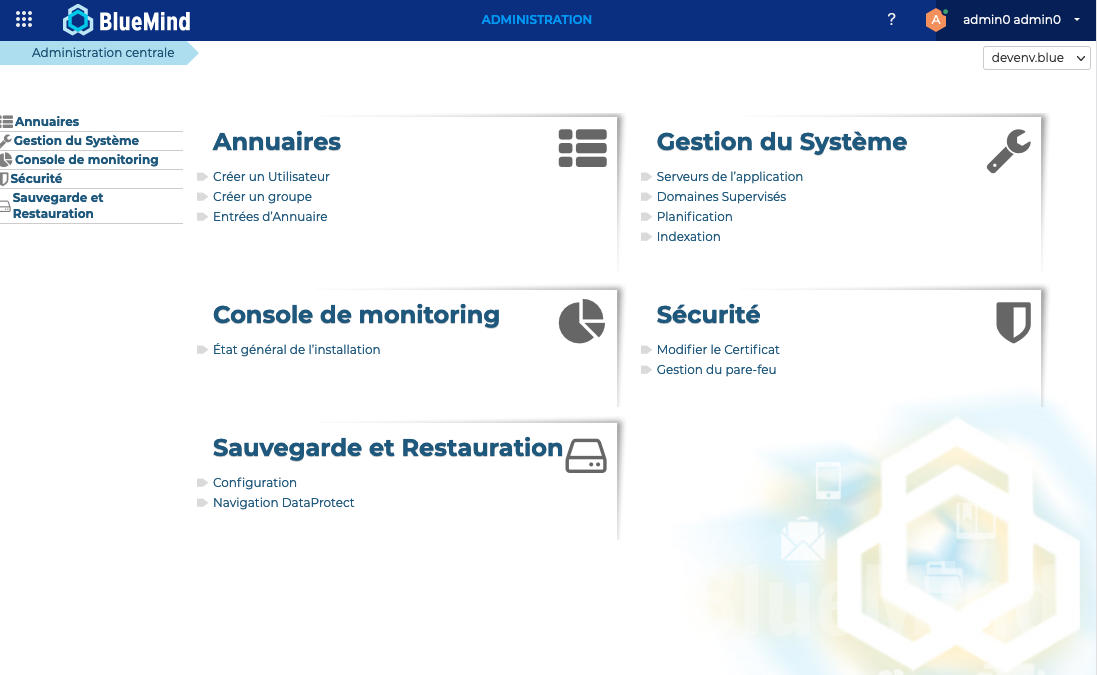 BlueMind
ADMINISTRATION
?
A
admin0 admin0

Administration centrale
devenv.blue

Annuaires
Gestion du Système
Console de monitoring
Sécurité
Sauvegarde et Restauration

Annuaires
Créer un Utilisateur
Créer un groupe
Entrées d'Annuaire

Gestion du Système
Serveurs de l'application
Domaines Supervisés
Planification
Indexation

Console de monitoring
État général de l'installation

Sécurité
Modifier le Certificat
Gestion du pare-feu

Sauvegarde et Restauration
Configuration
Navigation DataProtect